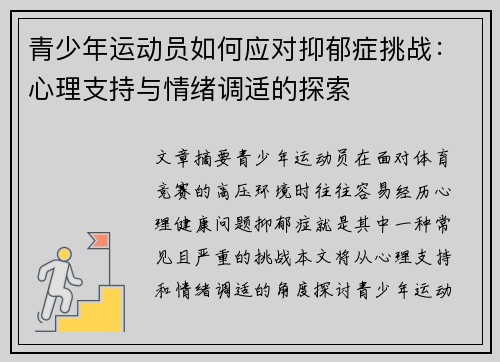 青少年运动员如何应对抑郁症挑战：心理支持与情绪调适的探索

文章摘要青少年运动员在面对体育竞赛的高压环境时往往容易经历心理健康问题抑郁症就是其中一种常见且严重的挑战本文将从心理支持和情绪调适的角度探讨青少年运动